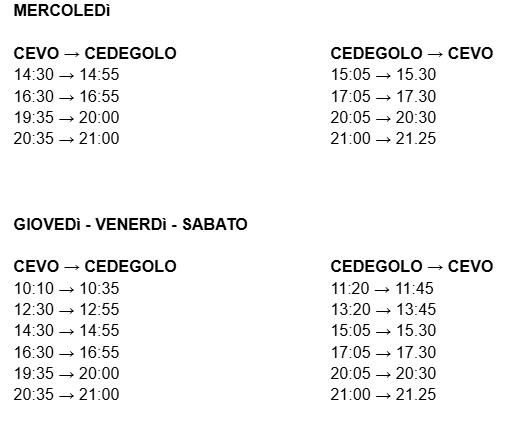 MERCOLEDì

CEVO → CEDEGOLO
14:30 → 14:55
16:30 → 16:55
19:35 → 20:00
20:35 → 21:00

CEDEGOLO → CEVO
15:05 → 15.30
17:05 → 17.30
20:05 → 20:30
21:00 → 21.25

GIOVEDì - VENERDì - SABATO

CEVO → CEDEGOLO
10:10 → 10:35
12:30 → 12:55
14:30 → 14:55
16:30 → 16:55
19:35 → 20:00
20:35 → 21:00

CEDEGOLO → CEVO
11:20 → 11:45
13:20 → 13:45
15:05 → 15.30
17:05 → 17.30
20:05 → 20:30
21:00 → 21.25